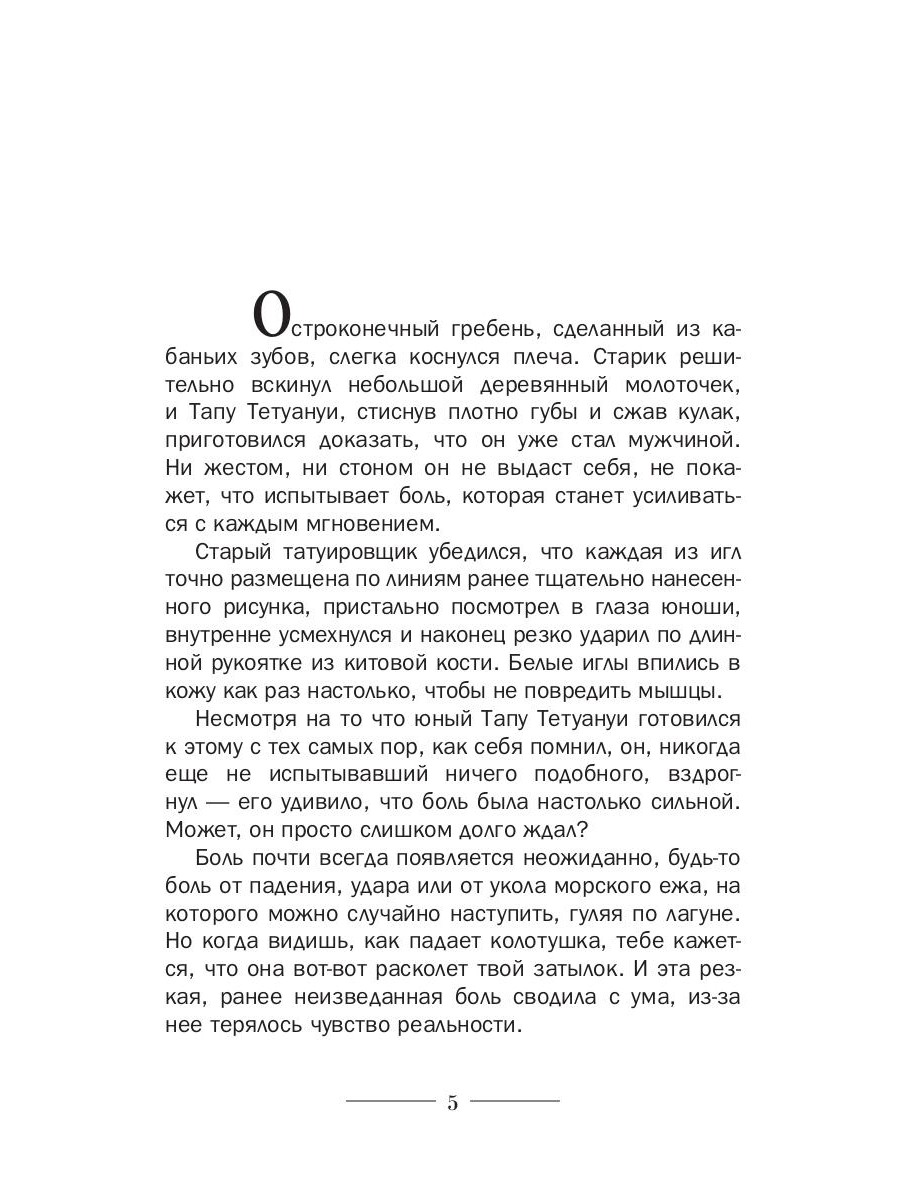 Остроконечный гребень, сделанный из кабаньих зубов, слегка коснулся плеча. Старик решительно вскинул небольшой деревянный молоточек, и Тапу Тетуануи, стиснув плотно губы и сжав кулак, приготовился доказать, что он уже стал мужчиной. Ни жестом, ни стоном он не выдаст себя, не покажет, что испытывает боль, которая станет усиливаться с каждым мгновением.

Старый татуировщик убедился, что каждая из игл точно размещена по линиям ранее тщательно нанесенного рисунка, пристально посмотрел в глаза юноши, внутренне усмехнулся и наконец резко ударил по длинной рукоятке из китовой кости. Белые иглы впились в кожу как раз настолько, чтобы не повредить мышцы.

Несмотря на то что юный Тапу Тетуануи готовился к этому с тех самых пор, как себя помнил, он, никогда еще не испытывавший ничего подобного, вздрогнул — его удивило, что боль была настолько сильной. Может, он просто слишком долго ждал?

Боль почти всегда появляется неожиданно, будь-то боль от падения, удара или от укола морского ежа, на которого можно случайно наступить, гуляя по лагуне. Но когда видишь, как падает колотушка, тебе кажется, что она вот-вот расколет твой затылок. И эта резкая, ранее неизведанная боль сводила с ума, из-за нее терялось чувство реальности.

5